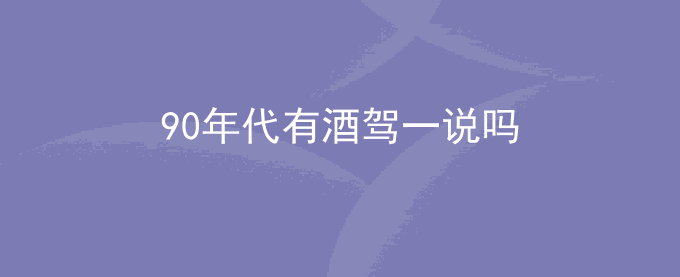 90年代有酒驾一说吗